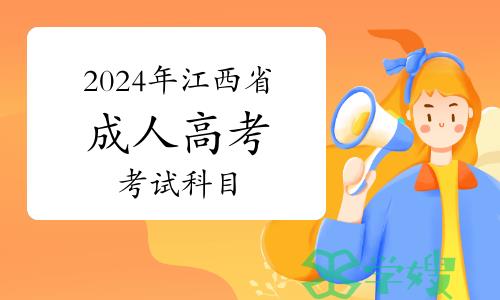 2024年江西省
成人高考
考试科目

学嫂